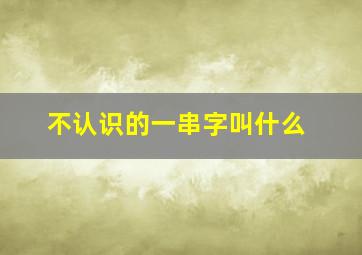 不认识的一串字叫什么